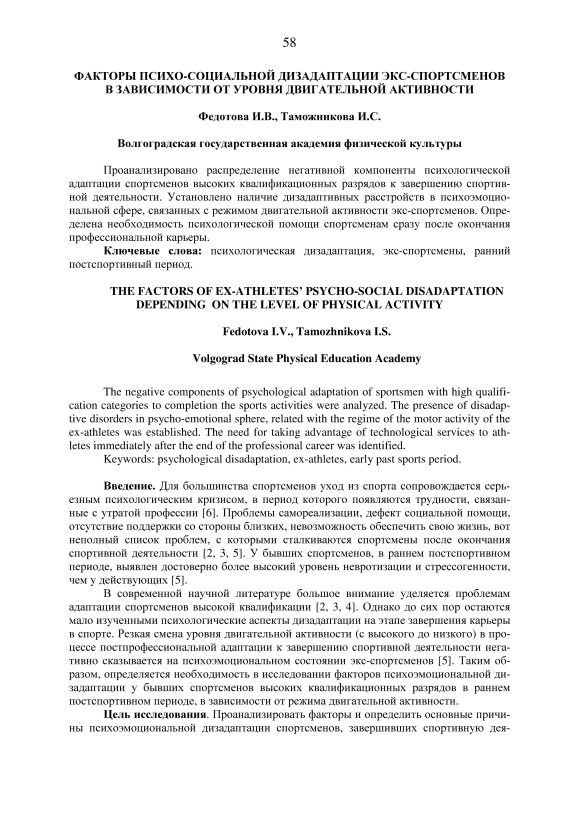 58

ФАКТОРЫ ПСИХО-СОЦИАЛЬНОЙ ДИЗАДАПТАЦИИ ЭКС-СПОРТСМЕНОВ В ЗАВИСИМОСТИ ОТ УРОВНЯ ДВИГАТЕЛЬНОЙ АКТИВНОСТИ

Федотова И.В., Таможникова И.С.

Волгоградская государственная академия физической культуры

Проанализировано распределение негативной компоненты психологической адаптации спортсменов высоких квалификационных разрядов к завершению спортивной деятельности. Установлено наличие дизадаптивных расстройств в психоэмоциональной сфере, связанных с режимом двигательной активности экс-спортсменов. Определена необходимость психологической помощи спортсменам сразу после окончания профессиональной карьеры.

Ключевые слова: психологическая дизадаптация, экс-спортсмены, ранний постспортивный период.

THE FACTORS OF EX-ATHLETES' PSYCHO-SOCIAL DISADAPTATION DEPENDING ON THE LEVEL OF PHYSICAL ACTIVITY

Fedotova I.V., Tamozhnikova I.S.

Volgograd State Physical Education Academy

The negative components of psychological adaptation of sportsmen with high qualification categories to completion the sports activities were analyzed. The presence of disadaptive disorders in psycho-emotional sphere, related with the regime of the motor activity of the ex-athletes was established. The need for taking advantage of technological services to athletes immediately after the end of the professional career was identified.

Keywords: psychological disadaptation, ex-athletes, early past sports period.

Введение. Для большинства спортсменов уход из спорта сопровождается серьезным психологическим кризисом, в период которого появляются трудности, связанные с утратой профессии [6]. Проблемы самореализации, дефект социальной помощи, отсутствие поддержки со стороны близких, невозможность обеспечить свою жизнь, вот неполный список проблем, с которыми сталкиваются спортсмены после окончания спортивной деятельности [2, 3, 5]. У бывших спортсменов, в раннем постспортивном периоде, выявлен достоверно более высокий уровень невротизации и стрессогенности, чем у действующих [5].

В современной научной литературе большое внимание уделяется проблемам адаптации спортсменов высокой квалификации [2, 3, 4]. Однако до сих пор остаются мало изученными психологические аспекты дизадаптации на этапе завершения карьеры в спорте. Резкая смена уровня двигательной активности (с высокого до низкого) в процессе постпрофессиональной адаптации к завершению спортивной деятельности негативно сказывается на психоэмоциональном состоянии экс-спортсменов [5]. Таким образом, определяется необходимость в исследовании факторов психоэмоциональной дизадаптации у бывших спортсменов высоких квалификационных разрядов в раннем постспортивном периоде, в зависимости от режима двигательной активности.

Цель исследования. Проанализировать факторы и определить основные причины психоэмоциональной дизадаптации спортсменов, завершивших спортивную дея-